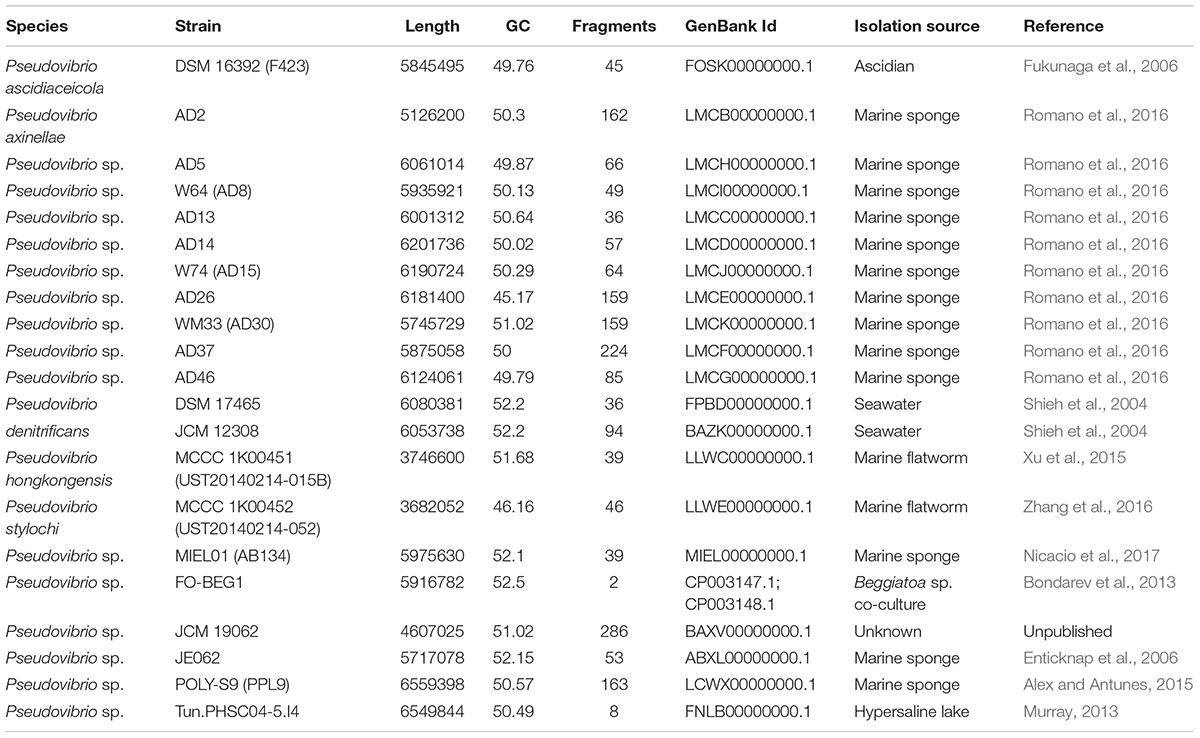 | Species | Strain | Length | GC | Fragments | GenBank Id | Isolation source | Reference |
|---|---|---|---|---|---|---|---|
| Pseudovibrio ascidiaceicola | DSM 16392 (F423) | 5845495 | 49.76 | 45 | FOSK00000000.1 | Ascidian | Fukunaga et al., 2006 |
| Pseudovibrio axinellae | AD2 | 5126200 | 50.3 | 162 | LMCB00000000.1 | Marine sponge | Romano et al., 2016 |
| Pseudovibrio sp. | AD5 | 6061014 | 49.87 | 66 | LMCH00000000.1 | Marine sponge | Romano et al., 2016 |
| Pseudovibrio sp. | W64 (AD8) | 5935921 | 50.13 | 49 | LMCI00000000.1 | Marine sponge | Romano et al., 2016 |
| Pseudovibrio sp. | AD13 | 6001312 | 50.64 | 36 | LMCC00000000.1 | Marine sponge | Romano et al., 2016 |
| Pseudovibrio sp. | AD14 | 6201736 | 50.02 | 57 | LMCD00000000.1 | Marine sponge | Romano et al., 2016 |
| Pseudovibrio sp. | W74 (AD15) | 6190724 | 50.29 | 64 | LMCJ00000000.1 | Marine sponge | Romano et al., 2016 |
| Pseudovibrio sp. | AD26 | 6181400 | 45.17 | 159 | LMCE00000000.1 | Marine sponge | Romano et al., 2016 |
| Pseudovibrio sp. | WM33 (AD30) | 5745729 | 51.02 | 159 | LMCK00000000.1 | Marine sponge | Romano et al., 2016 |
| Pseudovibrio sp. | AD37 | 5875058 | 50 | 224 | LMCF00000000.1 | Marine sponge | Romano et al., 2016 |
| Pseudovibrio sp. | AD46 | 6124061 | 49.79 | 85 | LMCG00000000.1 | Marine sponge | Romano et al., 2016 |
| Pseudovibrio | DSM 17465 | 6080381 | 52.2 | 36 | FPBD00000000.1 | Seawater | Shieh et al., 2004 |
| denitrificans | JCM 12308 | 6053738 | 52.2 | 94 | BAZK00000000.1 | Seawater | Shieh et al., 2004 |
| Pseudovibrio hongkongensis | MCCC 1K00451 (UST20140214-015B) | 3746600 | 51.68 | 39 | LLWC00000000.1 | Marine flatworm | Xu et al., 2015 |
| Pseudovibrio stylochi | MCCC 1K00452 (UST20140214-052) | 3682052 | 46.16 | 46 | LLWE00000000.1 | Marine flatworm | Zhang et al., 2016 |
| Pseudovibrio sp. | MIEL01 (AB134) | 5975630 | 52.1 | 39 | MIEL00000000.1 | Marine sponge | Nicacio et al., 2017 |
| Pseudovibrio sp. | FO-BEG1 | 5916782 | 52.5 | 2 | CP003147.1; CP003148.1 | Beggiatoa sp. co-culture | Bondarev et al., 2013 |
| Pseudovibrio sp. | JCM 19062 | 4607025 | 51.02 | 286 | BAXV00000000.1 | Unknown | Unpublished |
| Pseudovibrio sp. | JE062 | 5717078 | 52.15 | 53 | ABXL00000000.1 | Marine sponge | Enticknap et al., 2006 |
| Pseudovibrio sp. | POLY-S9 (PPL9) | 6559398 | 50.57 | 163 | LCWX00000000.1 | Marine sponge | Alex and Antunes, 2015 |
| Pseudovibrio sp. | Tun.PHSC04-5.I4 | 6549844 | 50.49 | 8 | FNLB00000000.1 | Hypersaline lake | Murray, 2013 |